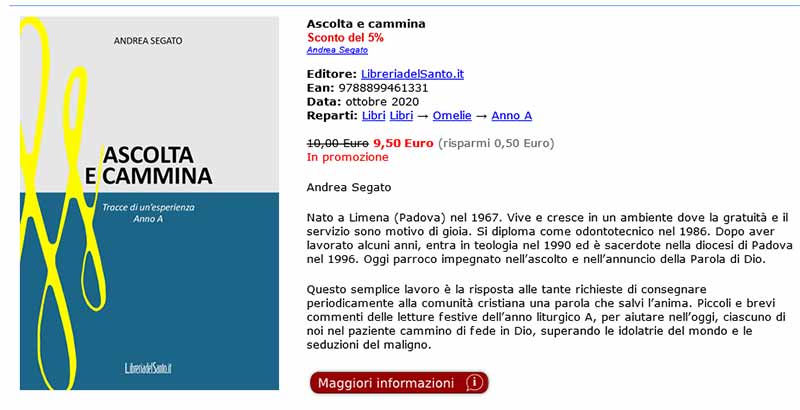 ANDREA SEGATO

ASCOLTA E CAMMINA

Tracce di un'esperienza
Anno A

LibreriadelSanto.it

Ascolta e cammina
Sconto del 5%
Andrea Segato

Editore: LibreriadelSanto.it
Ean: 9788899461331
Data: ottobre 2020
Reparti: Libri Libri → Omelie → Anno A

10,00 Euro 9,50 Euro (risparmi 0,50 Euro)
In promozione

Andrea Segato

Nato a Limena (Padova) nel 1967. Vive e cresce in un ambiente dove la gratuità e il servizio sono motivo di gioia. Si diploma come odontotecnico nel 1986. Dopo aver lavorato alcuni anni, entra in teologia nel 1990 ed è sacerdote nella diocesi di Padova nel 1996. Oggi parroco impegnato nell'ascolto e nell'annuncio della Parola di Dio.

Questo semplice lavoro è la risposta alle tante richieste di consegnare periodicamente alla comunità cristiana una parola che salvi l'anima. Piccoli e brevi commenti delle letture festive dell'anno liturgico A, per aiutare nell'oggi, ciascuno di noi nel paziente cammino di fede in Dio, superando le idolatrie del mondo e le seduzioni del maligno.

Maggiori informazioni